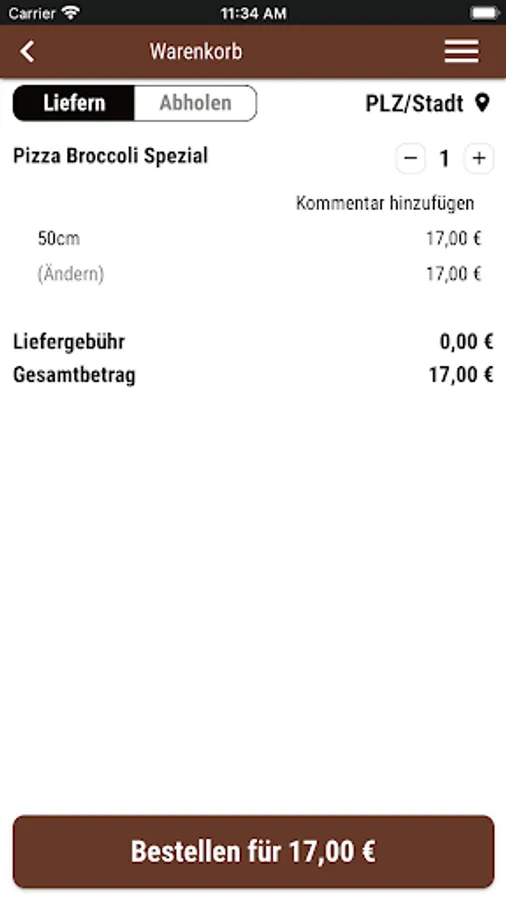 Carrier 11:34 AM

Warenkorb

Liefern Abholen PLZ/Stadt

Pizza Broccoli Spezial − 1 +

Kommentar hinzufügen

50cm 17,00 €

(Ändern) 17,00 €

Liefergebühr 0,00 €
Gesamtbetrag 17,00 €

Bestellen für 17,00 €